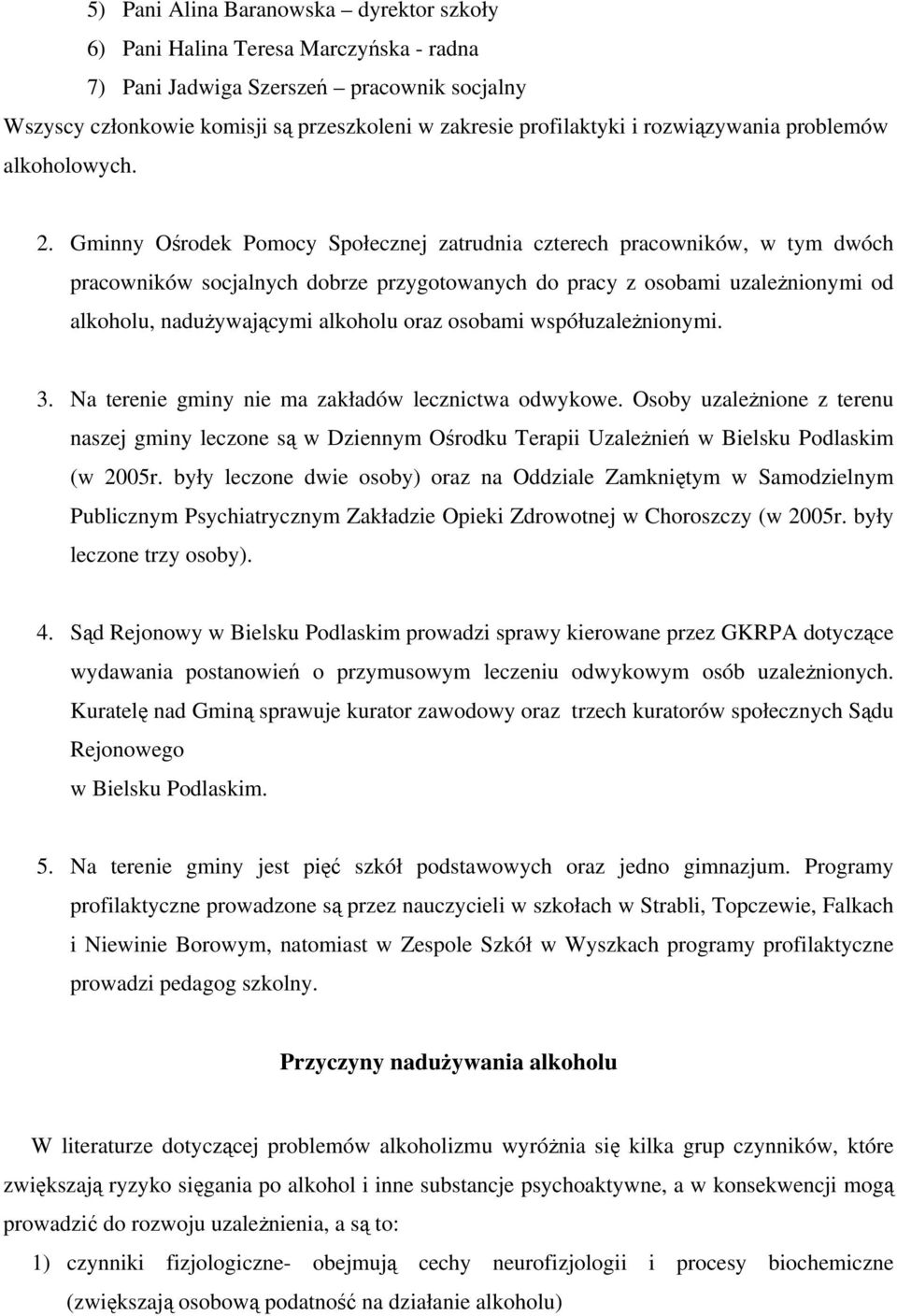 5) Pani Alina Baranowska – dyrektor szkoły
6) Pani Halina Teresa Marczyńska - radna
7) Pani Jadwiga Szerszeń – pracownik socjalny
Wszyscy członkowie komisji są przeszkoleni w zakresie profilaktyki i rozwiązywania problemów alkoholowych.

2. Gminny Ośrodek Pomocy Społecznej zatrudnia czterech pracowników, w tym dwóch pracowników socjalnych dobrze przygotowanych do pracy z osobami uzależnionymi od alkoholu, nadużywającymi alkoholu oraz osobami współuzależnionymi.

3. Na terenie gminy nie ma zakładów lecznictwa odwykowe. Osoby uzależnione z terenu naszej gminy leczone są w Dziennym Ośrodku Terapii Uzależnień w Bielsku Podlaskim (w 2005r. były leczone dwie osoby) oraz na Oddziale Zamkniętym w Samodzielnym Publicznym Psychiatrycznym Zakładzie Opieki Zdrowotnej w Choroszczy (w 2005r. były leczone trzy osoby).

4. Sąd Rejonowy w Bielsku Podlaskim prowadzi sprawy kierowane przez GKRPA dotyczące wydawania postanowień o przymusowym leczeniu odwykowym osób uzależnionych. Kuratelę nad Gminą sprawuje kurator zawodowy oraz trzech kuratorów społecznych Sądu Rejonowego
w Bielsku Podlaskim.

5. Na terenie gminy jest pięć szkół podstawowych oraz jedno gimnazjum. Programy profilaktyczne prowadzone są przez nauczycieli w szkołach w Strabli, Topczewie, Falkach i Niewinie Borowym, natomiast w Zespole Szkół w Wyszkach programy profilaktyczne prowadzi pedagog szkolny.

Przyczyny nadużywania alkoholu

W literaturze dotyczącej problemów alkoholizmu wyróżnia się kilka grup czynników, które zwiększają ryzyko sięgania po alkohol i inne substancje psychoaktywne, a w konsekwencji mogą prowadzić do rozwoju uzależnienia, a są to:
1) czynniki fizjologiczne- obejmują cechy neurofizjologii i procesy biochemiczne (zwiększają osobową podatność na działanie alkoholu)